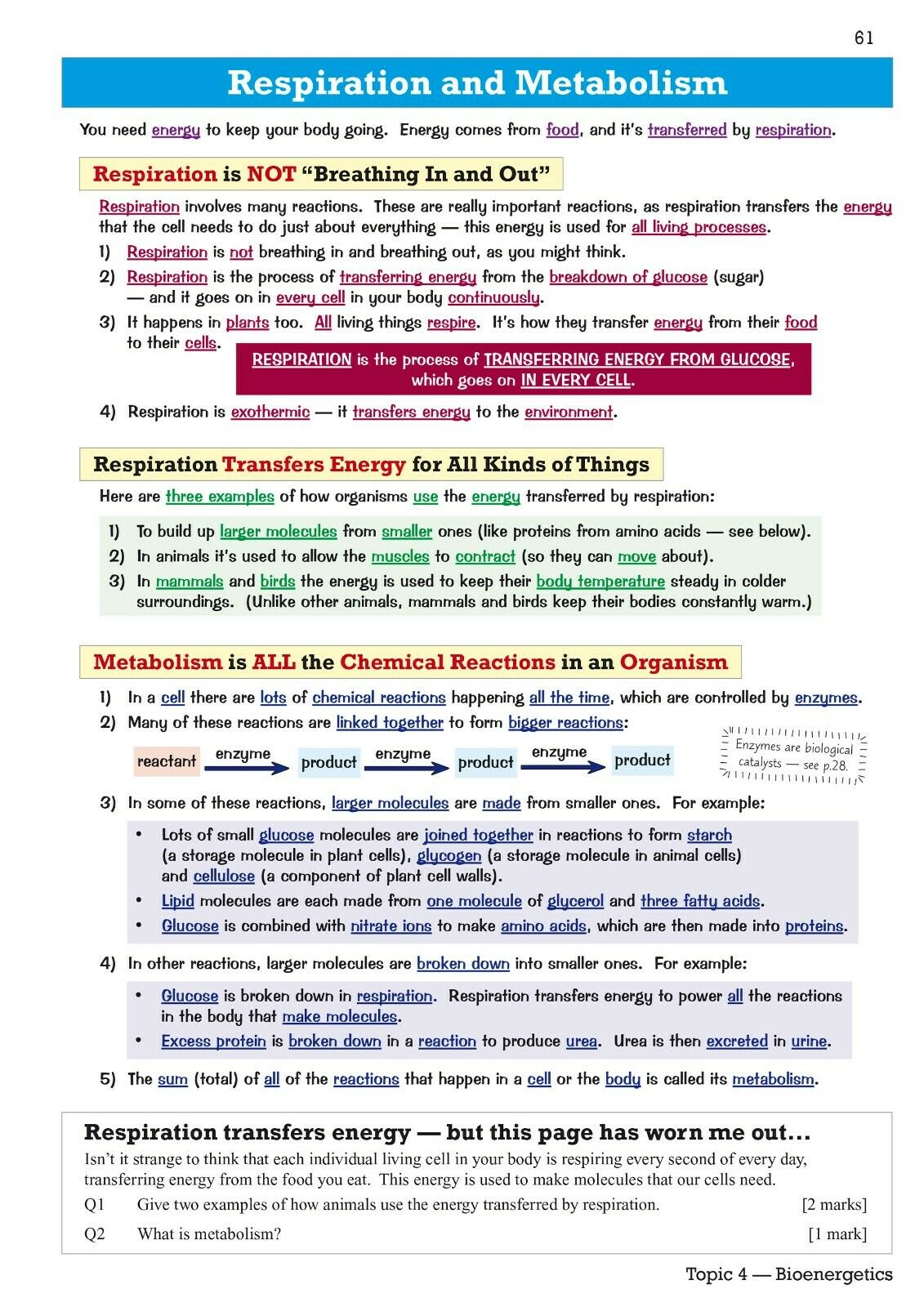 61

Respiration and Metabolism

You need energy to keep your body going. Energy comes from food, and it's transferred by respiration.

Respiration is NOT "Breathing In and Out"

Respiration involves many reactions. These are really important reactions, as respiration transfers the energy that the cell needs to do just about everything — this energy is used for all living processes.

1) Respiration is not breathing in and breathing out, as you might think.
2) Respiration is the process of transferring energy from the breakdown of glucose (sugar) — and it goes on in every cell in your body continuously.
3) It happens in plants too. All living things respire. It's how they transfer energy from their food to their cells.

RESPIRATION is the process of TRANSFERRING ENERGY FROM GLUCOSE, which goes on IN EVERY CELL.

4) Respiration is exothermic — it transfers energy to the environment.

Respiration Transfers Energy for All Kinds of Things

Here are three examples of how organisms use the energy transferred by respiration:

1) To build up larger molecules from smaller ones (like proteins from amino acids — see below).
2) In animals it's used to allow the muscles to contract (so they can move about).
3) In mammals and birds the energy is used to keep their body temperature steady in colder surroundings. (Unlike other animals, mammals and birds keep their bodies constantly warm.)

Metabolism is ALL the Chemical Reactions in an Organism

1) In a cell there are lots of chemical reactions happening all the time, which are controlled by enzymes.
2) Many of these reactions are linked together to form bigger reactions:

reactant enzyme product enzyme product enzyme product

Enzymes are biological catalysts — see p.28.

3) In some of these reactions, larger molecules are made from smaller ones. For example:

• Lots of small glucose molecules are joined together in reactions to form starch (a storage molecule in plant cells), glycogen (a storage molecule in animal cells) and cellulose (a component of plant cell walls).
• Lipid molecules are each made from one molecule of glycerol and three fatty acids.
• Glucose is combined with nitrate ions to make amino acids, which are then made into proteins.

4) In other reactions, larger molecules are broken down into smaller ones. For example:

• Glucose is broken down in respiration. Respiration transfers energy to power all the reactions in the body that make molecules.
• Excess protein is broken down in a reaction to produce urea. Urea is then excreted in urine.

5) The sum (total) of all of the reactions that happen in a cell or the body is called its metabolism.

Respiration transfers energy — but this page has worn me out...

Isn't it strange to think that each individual living cell in your body is respiring every second of every day, transferring energy from the food you eat. This energy is used to make molecules that our cells need.

Q1 Give two examples of how animals use the energy transferred by respiration. [2 marks]

Q2 What is metabolism? [1 mark]

Topic 4 — Bioenergetics